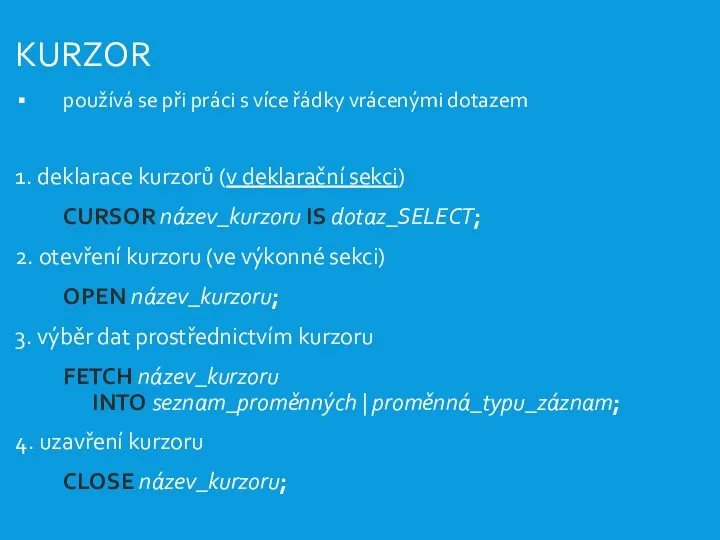 KURZOR

▪ používá se při práci s více řádky vrácenými dotazem

1. deklarace kurzorů (v deklarační sekci)

CURSOR název_kurzoru IS dotaz_SELECT;

2. otevření kurzoru (ve výkonné sekci)

OPEN název_kurzoru;

3. výběr dat prostřednictvím kurzoru

FETCH název_kurzoru
INTO seznam_proměnných | proměnná_typu_záznam;

4. uzavření kurzoru

CLOSE název_kurzoru;